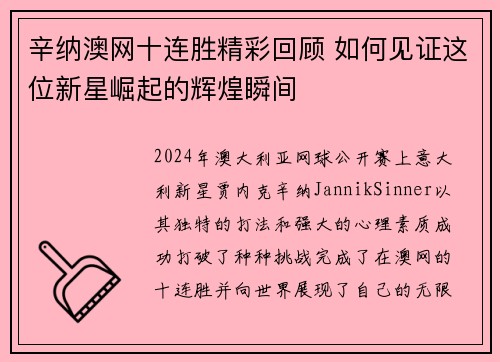 辛纳澳网十连胜精彩回顾 如何见证这位新星崛起的辉煌瞬间

2024年澳大利亚网球公开赛上意大利新星贾内克辛纳JannikSinner以其独特的打法和强大的心理素质成功打破了种种挑战完成了在澳网的十连胜并向世界展现了自己的无限